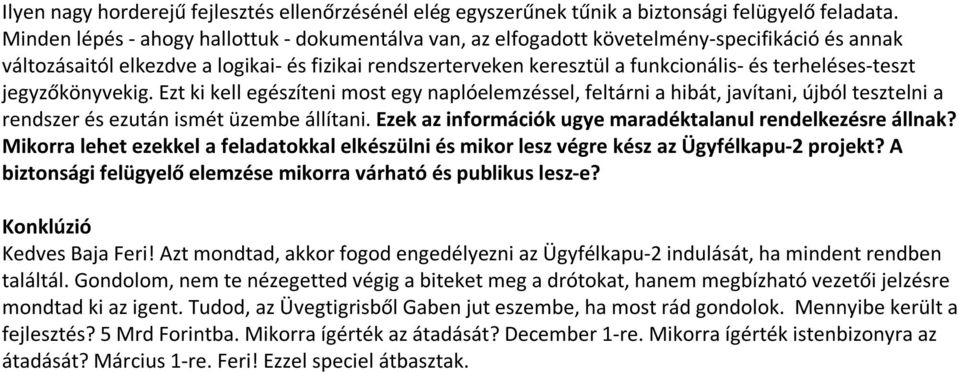 Ilyen nagy horderejű fejlesztés ellenőrzésénél elég egyszerűnek tűnik a biztonsági felügyelő feladata. Minden lépés - ahogy hallottuk - dokumentálva van, az elfogadott követelmény-specifikáció és annak változásaitól elkezdve a logikai- és fizikai rendszerterveken keresztül a funkcionális- és terheléses-teszt jegyzőkönyvekig. Ezt ki kell egészíteni most egy naplóelemzéssel, feltárni a hibát, javítani, újból tesztelni a rendszer és ezután ismét üzembe állítani. Ezek az információk ugye maradéktalanul rendelkezésre állnak? Mikorra lehet ezekkel a feladatokkal elkészülni és mikor lesz végre kész az Ügyfélkapu-2 projekt? A biztonsági felügyelő elemzése mikorra várható és publikus lesz-e?

Konklúzió
Kedves Baja Feri! Azt mondtad, akkor fogod engedélyezni az Ügyfélkapu-2 indulását, ha mindent rendben találtál. Gondolom, nem te nézegetted végig a biteket meg a drótokat, hanem megbízható vezetői jelzésre mondtad ki az igent. Tudod, az Üvegtigrisből Gaben jut eszembe, ha most rád gondolok. Mennyibe került a fejlesztés? 5 Mrd Forintba. Mikorra ígérték az átadását? December 1-re. Mikorra ígérték istenbizonyra az átadását? Március 1-re. Feri! Ezzel speciel átbasztak.